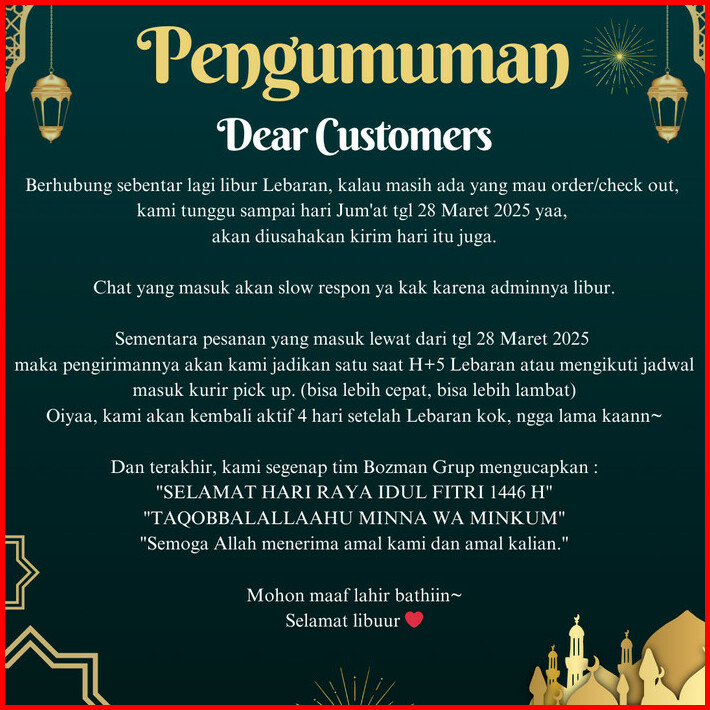 Pengumuman

Dear Customers

Berhubung sebentar lagi libur Lebaran, kalau masih ada yang mau order/check out, kami tunggu sampai hari Jum'at tgl 28 Maret 2025 yaa, akan diusahakan kirim hari itu juga.

Chat yang masuk akan slow respon ya kak karena adminnya libur.

Sementara pesanan yang masuk lewat dari tgl 28 Maret 2025 maka pengirimannya akan kami jadikan satu saat H+5 Lebaran atau mengikuti jadwal masuk kurir pick up. (bisa lebih cepat, bisa lebih lambat)
Oiyaa, kami akan kembali aktif 4 hari setelah Lebaran kok, ngga lama kaann~

Dan terakhir, kami segenap tim Bozman Grup mengucapkan :
"SELAMAT HARI RAYA IDUL FITRI 1446 H"
"TAQOBBALALLAAHU MINNA WA MINKUM"
"Semoga Allah menerima amal kami dan amal kalian."

Mohon maaf lahir bathiin~
Selamat libuur